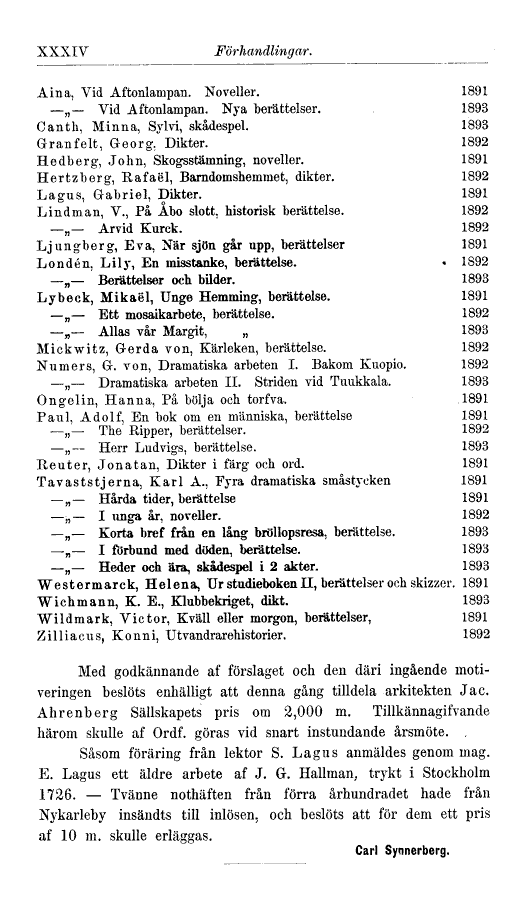 XXXIV Förhandlingar.

Aina, Vid Aftonlampan. Noveller. 1891
—„— Vid Aftonlampan. Nya berättelser. 1893
Canth, Minna, Sylvi, skådespel. 1893
Granfelt, Georg. Dikter. 1892
Hedberg, John, Skogsstämning, noveller. 1891
Hertzberg, Rafaël, Barndomshemmet, dikter. 1892
Lagus, Gabriel, Dikter. 1891
Lindman, V., På Åbo slott, historisk berättelse. 1892
—„— Arvid Kurck. 1892
Ljungberg, Eva, När sjön går upp, berättelser 1891
Londén, Lily, En misstanke, berättelse. 1892
—„— Berättelser och bilder. 1893
Lybeck, Mikaël, Unge Hemming, berättelse. 1891
—„— Ett mosaikarbete, berättelse. 1892
—„— Allas vår Margit, „ 1893
Mickwitz, Gerda von, Kärleken, berättelse. 1892
Numers, G. von, Dramatiska arbeten I. Bakom Kuopio. 1892
—„— Dramatiska arbeten II. Striden vid Tuukkala. 1893
Ongelin, Hanna, På bölja och torfva. 1891
Paul, Adolf, En bok om en människa, berättelse 1891
—„— The Ripper, berättelser. 1892
—„— Herr Ludvigs, berättelse. 1893
Reuter, Jonatan, Dikter i färg och ord. 1891
Tavaststjerna, Karl A., Fyra dramatiska småstycken 1891
—„— Hårda tider, berättelse 1891
—„— I unga år, noveller. 1892
—„— Korta bref från en lång bröllopsresa, berättelse. 1893
—„— I förbund med döden, berättelse. 1893
—„— Heder och ära, skådespel i 2 akter. 1893
Westermarck, Helena, Ur studieboken II, berättelser och skizzer. 1891
Wichmann, K. E., Klubbekriget, dikt. 1893
Wildmark, Victor, Kväll eller morgon, berättelser, 1891
Zilliacus, Konni, Utvandrarehistorier. 1892

Med godkännande af förslaget och den däri ingående motiveringen beslöts enhälligt att denna gång tilldela arkitekten Jac. Ahrenberg Sällskapets pris om 2,000 m. Tillkännagifvande härom skulle af Ordf. göras vid snart instundande årsmöte.

Såsom föräring från lektor S. Lagus anmäldes genom mag. E. Lagus ett äldre arbete af J. G. Hallman, trykt i Stockholm 1726. — Tvänne nothäften från förra århundradet hade från Nykarleby insändts till inlösen, och beslöts att för dem ett pris af 10 m. skulle erläggas.

Carl Synnerberg.